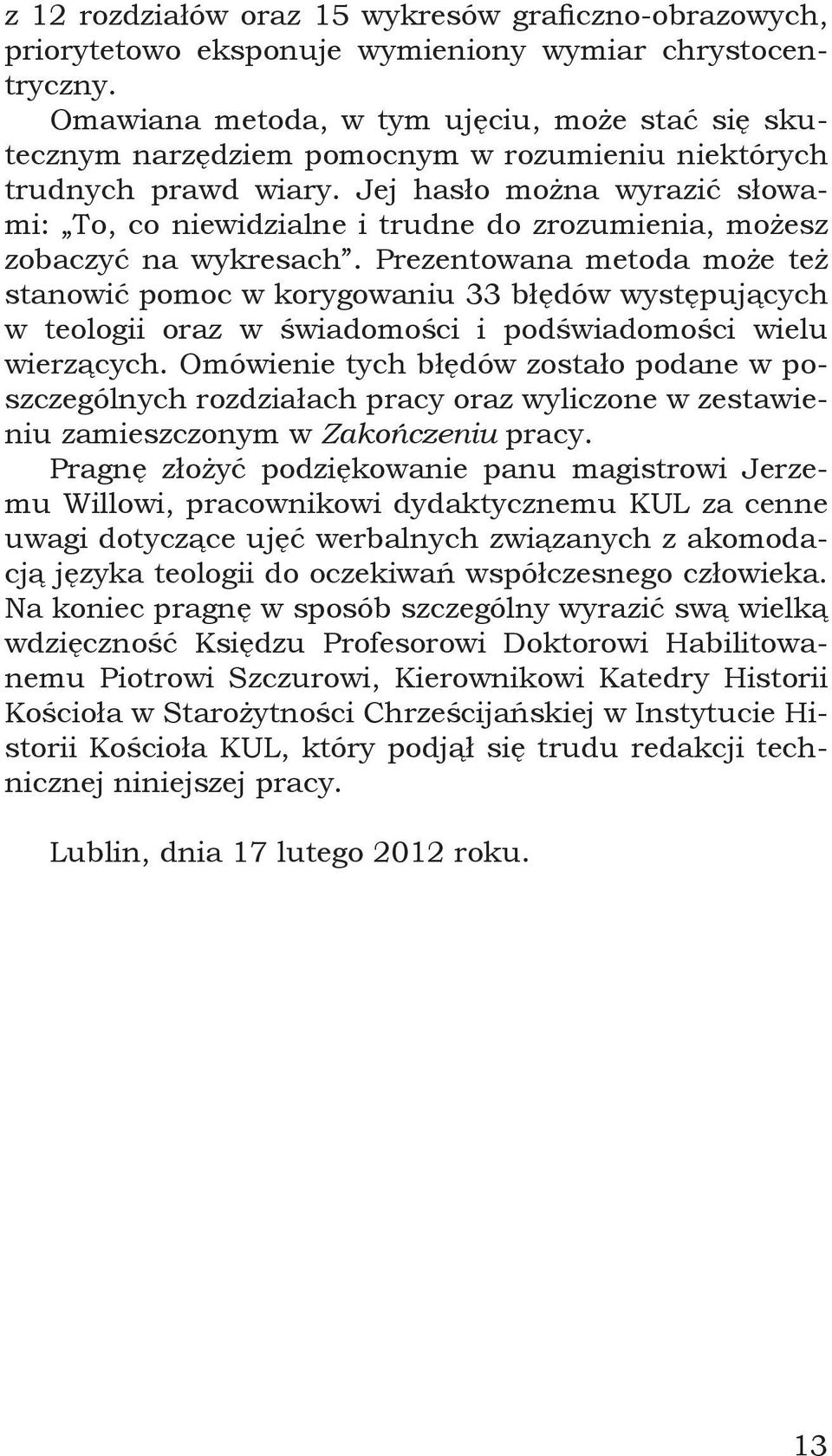 z 12 rozdziałów oraz 15 wykresów graficzno-obrazowych, priorytetowo eksponuje wymieniony wymiar chrystocentryczny.

Omawiana metoda, w tym ujęciu, może stać się skutecznym narzędziem pomocnym w rozumieniu niektórych trudnych prawd wiary. Jej hasło można wyrazić słowami: „To, co niewidzialne i trudne do zrozumienia, możesz zobaczyć na wykresach”. Prezentowana metoda może też stanowić pomoc w korygowaniu 33 błędów występujących w teologii oraz w świadomości i podświadomości wielu wierzących. Omówienie tych błędów zostało podane w poszczególnych rozdziałach pracy oraz wyliczone w zestawieniu zamieszczonym w Zakończeniu pracy.

Pragnę złożyć podziękowanie panu magistrowi Jerzemu Willowi, pracownikowi dydaktycznemu KUL za cenne uwagi dotyczące ujęć werbalnych związanych z akomodacją języka teologii do oczekiwań współczesnego człowieka. Na koniec pragnę w sposób szczególny wyrazić swą wielką wdzięczność Księdzu Profesorowi Doktorowi Habilitowanemu Piotrowi Szczurowi, Kierownikowi Katedry Historii Kościoła w Starożytności Chrześcijańskiej w Instytucie Historii Kościoła KUL, który podjął się trudu redakcji technicznej niniejszej pracy.

Lublin, dnia 17 lutego 2012 roku.

13